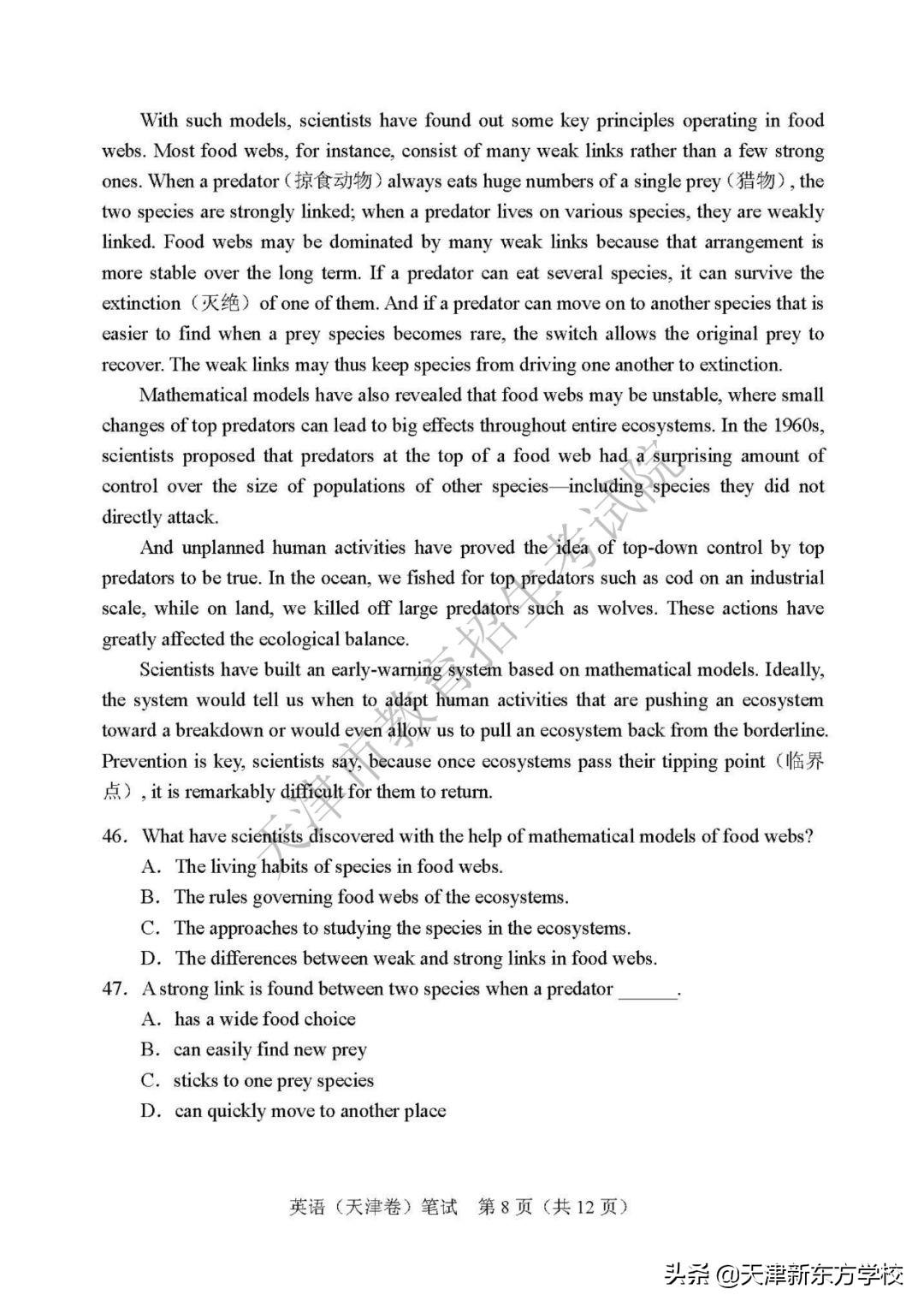 With such models, scientists have found out some key principles operating in food webs. Most food webs, for instance, consist of many weak links rather than a few strong ones. When a predator（掠食动物）always eats huge numbers of a single prey（猎物）, the two species are strongly linked; when a predator lives on various species, they are weakly linked. Food webs may be dominated by many weak links because that arrangement is more stable over the long term. If a predator can eat several species, it can survive the extinction（灭绝）of one of them. And if a predator can move on to another species that is easier to find when a prey species becomes rare, the switch allows the original prey to recover. The weak links may thus keep species from driving one another to extinction.

Mathematical models have also revealed that food webs may be unstable, where small changes of top predators can lead to big effects throughout entire ecosystems. In the 1960s, scientists proposed that predators at the top of a food web had a surprising amount of control over the size of populations of other species—including species they did not directly attack.

And unplanned human activities have proved the idea of top-down control by top predators to be true. In the ocean, we fished for top predators such as cod on an industrial scale, while on land, we killed off large predators such as wolves. These actions have greatly affected the ecological balance.

Scientists have built an early-warning system based on mathematical models. Ideally, the system would tell us when to adapt human activities that are pushing an ecosystem toward a breakdown or would even allow us to pull an ecosystem back from the borderline. Prevention is key, scientists say, because once ecosystems pass their tipping point（临界点）, it is remarkably difficult for them to return.

天津市教育招生考试院

46. What have scientists discovered with the help of mathematical models of food webs?
A. The living habits of species in food webs.
B. The rules governing food webs of the ecosystems.
C. The approaches to studying the species in the ecosystems.
D. The differences between weak and strong links in food webs.

47. A strong link is found between two species when a predator ______.
A. has a wide food choice
B. can easily find new prey
C. sticks to one prey species
D. can quickly move to another place

英语（天津卷）笔试 第 8 页（共 12 页）

头条 @天津新东方学校